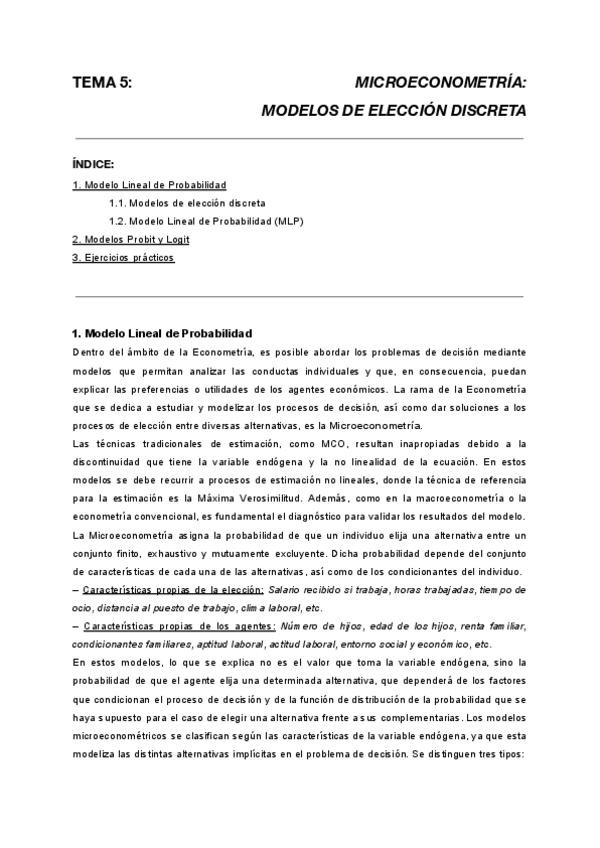 TEMA 5: MICROECONOMETRÍA:
MODELOS DE ELECCIÓN DISCRETA

ÍNDICE:
1. Modelo Lineal de Probabilidad
1.1. Modelos de elección discreta
1.2. Modelo Lineal de Probabilidad (MLP)
2. Modelos Probit y Logit
3. Ejercicios prácticos

1. Modelo Lineal de Probabilidad
Dentro del ámbito de la Econometría, es posible abordar los problemas de decisión mediante modelos que permitan analizar las conductas individuales y que, en consecuencia, puedan explicar las preferencias o utilidades de los agentes económicos. La rama de la Econometría que se dedica a estudiar y modelizar los procesos de decisión, así como dar soluciones a los procesos de elección entre diversas alternativas, es la Microeconometría.
Las técnicas tradicionales de estimación, como MCO, resultan inapropiadas debido a la discontinuidad que tiene la variable endógena y la no linealidad de la ecuación. En estos modelos se debe recurrir a procesos de estimación no lineales, donde la técnica de referencia para la estimación es la Máxima Verosimilitud. Además, como en la macroeconometría o la econometría convencional, es fundamental el diagnóstico para validar los resultados del modelo.
La Microeconometría asigna la probabilidad de que un individuo elija una alternativa entre un conjunto finito, exhaustivo y mutuamente excluyente. Dicha probabilidad depende del conjunto de características de cada una de las alternativas, así como de los condicionantes del individuo.
– Características propias de la elección: Salario recibido si trabaja, horas trabajadas, tiempo de ocio, distancia al puesto de trabajo, clima laboral, etc.
– Características propias de los agentes: Número de hijos, edad de los hijos, renta familiar, condicionantes familiares, aptitud laboral, actitud laboral, entorno social y económico, etc.
En estos modelos, lo que se explica no es el valor que toma la variable endógena, sino la probabilidad de que el agente elija una determinada alternativa, que dependerá de los factores que condicionan el proceso de decisión y de la función de distribución de la probabilidad que se haya supuesto para el caso de elegir una alternativa frente a sus complementarias. Los modelos microeconométricos se clasifican según las características de la variable endógena, ya que esta modeliza las distintas alternativas implícitas en el problema de decisión. Se distinguen tres tipos: